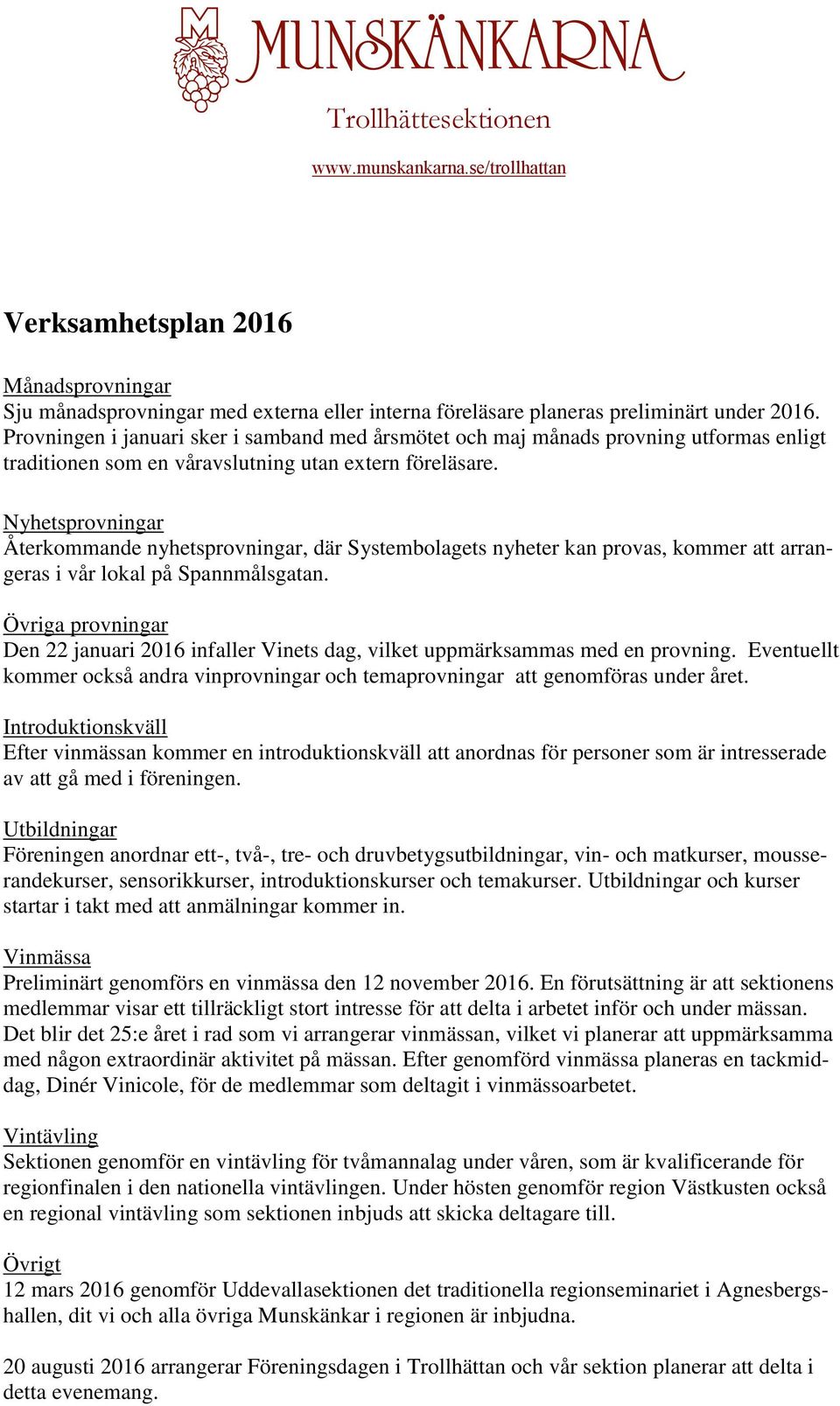 MUNSKÄNKARNA

Trollhättesektionen

www.munskankarna.se/trollhattan

Verksamhetsplan 2016

Månadsprovningar
Sju månadsprovningar med externa eller interna föreläsare planeras preliminärt under 2016. Provningen i januari sker i samband med årsmötet och maj månads provning utformas enligt traditionen som en våravslutning utan extern föreläsare.

Nyhetsprovningar
Återkommande nyhetsprovningar, där Systembolagets nyheter kan provas, kommer att arrangeras i vår lokal på Spannmålsgatan.

Övriga provningar
Den 22 januari 2016 infaller Vinets dag, vilket uppmärksammas med en provning. Eventuellt kommer också andra vinprovningar och temaprovningar att genomföras under året.

Introduktionskväll
Efter vinmässan kommer en introduktionskväll att anordnas för personer som är intresserade av att gå med i föreningen.

Utbildningar
Föreningen anordnar ett-, två-, tre- och druvbetygsutbildningar, vin- och matkurser, mousserandekurser, sensorikkurser, introduktionskurser och temakurser. Utbildningar och kurser startar i takt med att anmälningar kommer in.

Vinmässa
Preliminärt genomförs en vinmässa den 12 november 2016. En förutsättning är att sektionens medlemmar visar ett tillräckligt stort intresse för att delta i arbetet inför och under mässan. Det blir det 25:e året i rad som vi arrangerar vinmässan, vilket vi planerar att uppmärksamma med någon extraordinär aktivitet på mässan. Efter genomförd vinmässa planeras en tackmiddag, Dinér Vinicole, för de medlemmar som deltagit i vinmässoarbetet.

Vintävling
Sektionen genomför en vintävling för tvåmannalag under våren, som är kvalificerande för regionfinalen i den nationella vintävlingen. Under hösten genomför region Västkusten också en regional vintävling som sektionen inbjuds att skicka deltagare till.

Övrigt
12 mars 2016 genomför Uddevallasektionen det traditionella regionseminariet i Agnesbergshallen, dit vi och alla övriga Munskänkar i regionen är inbjudna.

20 augusti 2016 arrangerar Föreningsdagen i Trollhättan och vår sektion planerar att delta i detta evenemang.